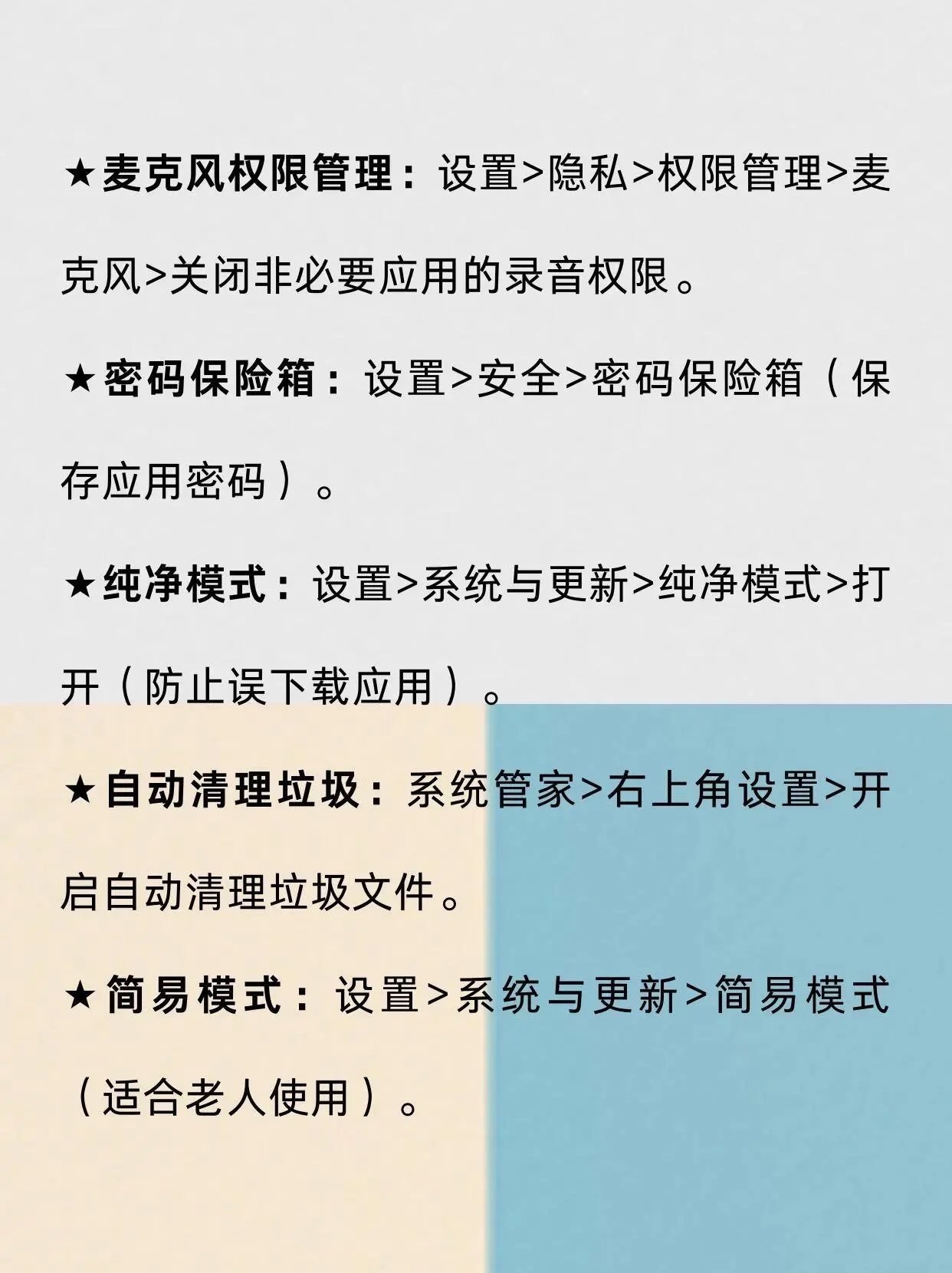 ★麦克风权限管理：设置>隐私>权限管理>麦克风>关闭非必要应用的录音权限。

★密码保险箱：设置>安全>密码保险箱（保存应用密码）。

★纯净模式：设置>系统与更新>纯净模式>打开（防止误下载应用）。

★自动清理垃圾：系统管家>右上角设置>开启自动清理垃圾文件。

★简易模式：设置>系统与更新>简易模式（适合老人使用）。